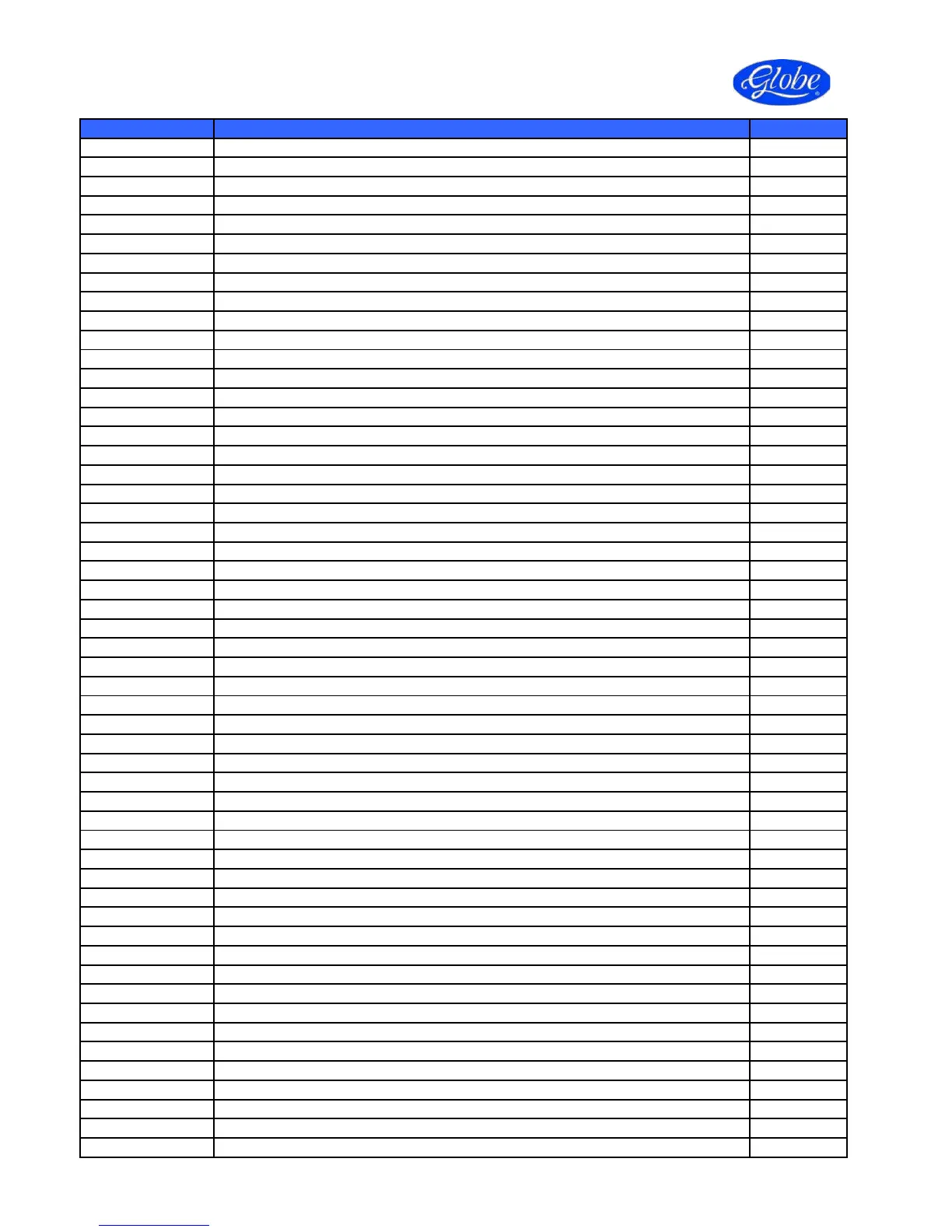 Globe